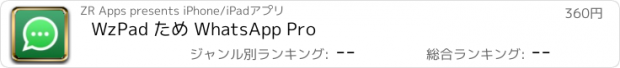 ZR Apps presents iPhone/iPadアプリ

360円

WzPad ため WhatsApp Pro

ジャンル別ランキング: --

総合ランキング: --